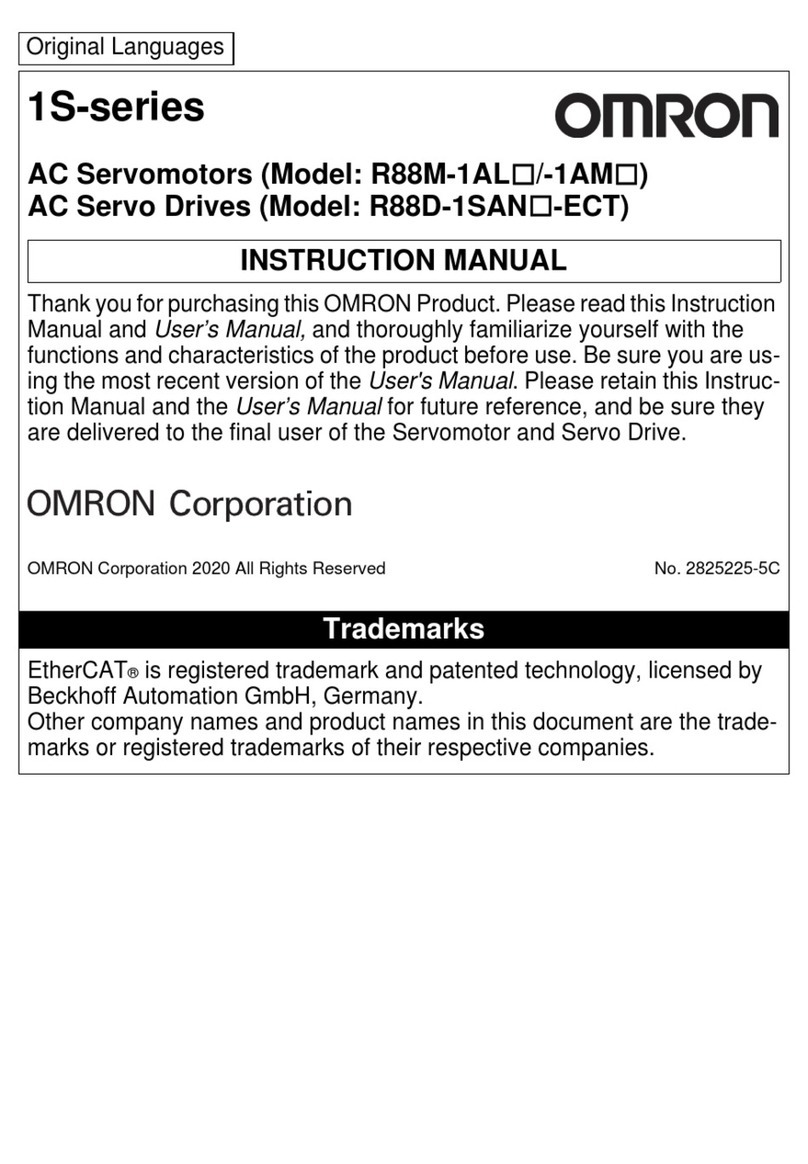 Original Languages

1S-series

OMRON

AC Servomotors (Model: R88M-1AL□/-1AM□)
AC Servo Drives (Model: R88D-1SAN□-ECT)

INSTRUCTION MANUAL

Thank you for purchasing this OMRON Product. Please read this Instruction Manual and User's Manual, and thoroughly familiarize yourself with the functions and characteristics of the product before use. Be sure you are using the most recent version of the User's Manual. Please retain this Instruction Manual and the User's Manual for future reference, and be sure they are delivered to the final user of the Servomotor and Servo Drive.

OMRON Corporation

OMRON Corporation 2020 All Rights Reserved

No. 2825225-5C

Trademarks

EtherCAT® is registered trademark and patented technology, licensed by Beckhoff Automation GmbH, Germany.
Other company names and product names in this document are the trademarks or registered trademarks of their respective companies.